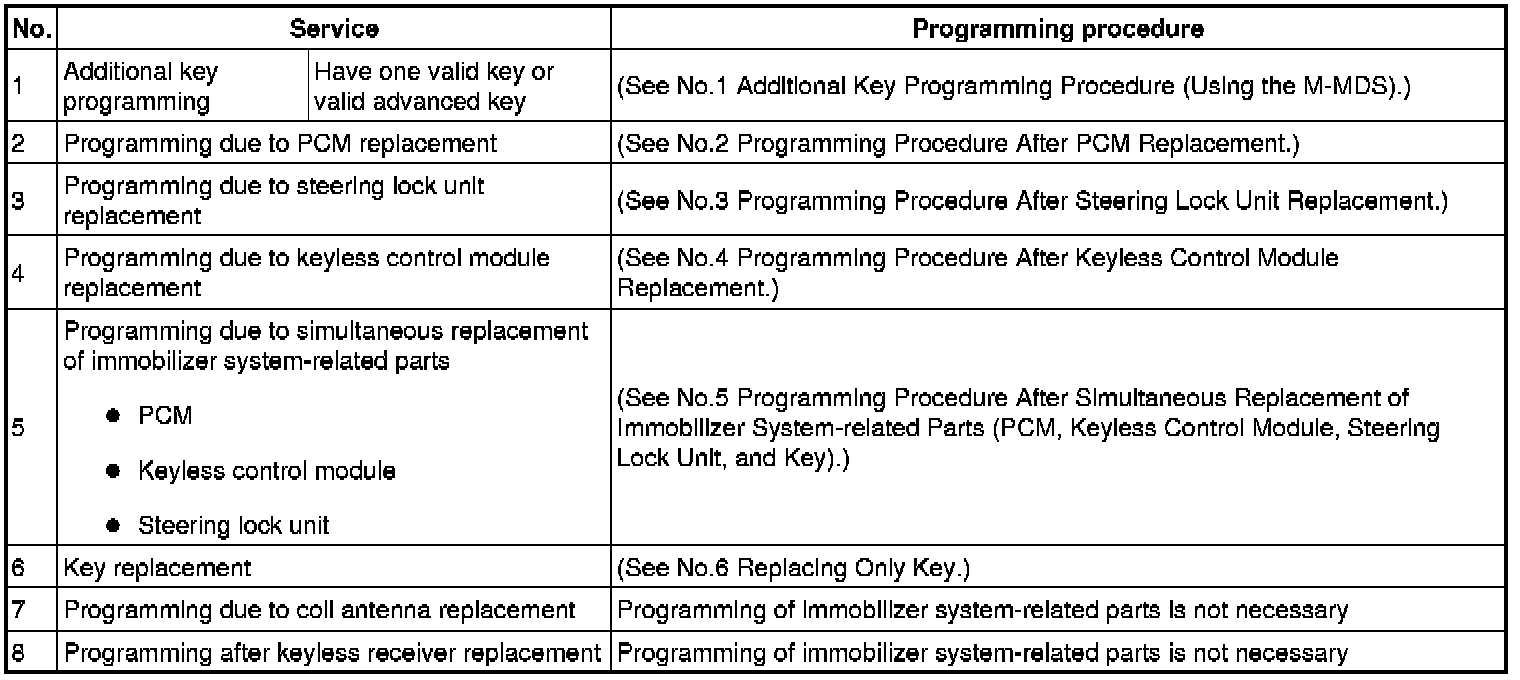 | No. | Service | | Programming procedure |
|---|---|---|---|
| 1 | Additional key programming | Have one valid key or valid advanced key | (See No.1 Additional Key Programming Procedure (Using the M-MDS).) |
| 2 | Programming due to PCM replacement | | (See No.2 Programming Procedure After PCM Replacement.) |
| 3 | Programming due to steering lock unit replacement | | (See No.3 Programming Procedure After Steering Lock Unit Replacement.) |
| 4 | Programming due to keyless control module replacement | | (See No.4 Programming Procedure After Keyless Control Module Replacement.) |
| 5 | Programming due to simultaneous replacement of immobilizer system-related parts • PCM • Keyless control module • Steering lock unit | | (See No.5 Programming Procedure After Simultaneous Replacement of Immobilizer System-related Parts (PCM, Keyless Control Module, Steering Lock Unit, and Key).) |
| 6 | Key replacement | | (See No.6 Replacing Only Key.) |
| 7 | Programming due to coil antenna replacement | | Programming of immobilizer system-related parts is not necessary |
| 8 | Programming after keyless receiver replacement | | Programming of immobilizer system-related parts is not necessary |